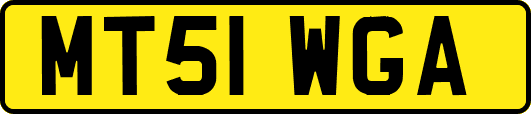 MT51 WGA